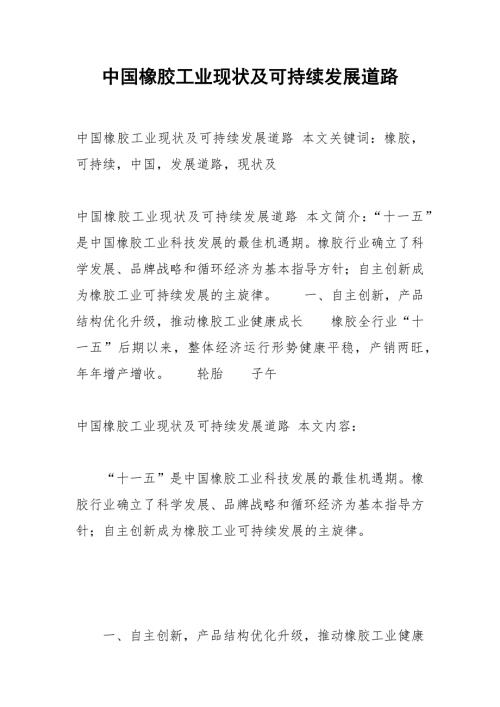 中国橡胶工业现状及可持续发展道路

中国橡胶工业现状及可持续发展道路 本文关键词：橡胶，可持续，中国，发展道路，现状及

中国橡胶工业现状及可持续发展道路 本文简介：“十一五”是中国橡胶工业科技发展的最佳机遇期。橡胶行业确立了科学发展、品牌战略和循环经济为基本指导方针；自主创新成为橡胶工业可持续发展的主旋律。　　一、自主创新，产品结构优化升级，推动橡胶工业健康成长　　橡胶全行业“十一五”后期以来，整体经济运行形势健康平稳，产销两旺，年年增产增收。　　轮胎　　子午

中国橡胶工业现状及可持续发展道路 本文内容：

“十一五”是中国橡胶工业科技发展的最佳机遇期。橡胶行业确立了科学发展、品牌战略和循环经济为基本指导方针；自主创新成为橡胶工业可持续发展的主旋律。

一、自主创新，产品结构优化升级，推动橡胶工业健康